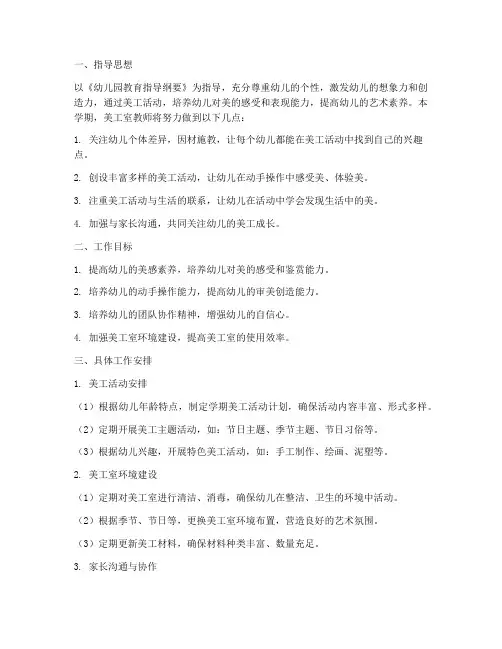 一、指导思想

以《幼儿园教育指导纲要》为指导，充分尊重幼儿的个性，激发幼儿的想象力和创造力，通过美工活动，培养幼儿对美的感受和表现能力，提高幼儿的艺术素养。本学期，美工室教师将努力做到以下几点：

1. 关注幼儿个体差异，因材施教，让每个幼儿都能在美工活动中找到自己的兴趣点。

2. 创设丰富多样的美工活动，让幼儿在动手操作中感受美、体验美。

3. 注重美工活动与生活的联系，让幼儿在活动中学会发现生活中的美。

4. 加强与家长沟通，共同关注幼儿的美工成长。

二、工作目标

1. 提高幼儿的美感素养，培养幼儿对美的感受和鉴赏能力。

2. 培养幼儿的动手操作能力，提高幼儿的审美创造能力。

3. 培养幼儿的团队协作精神，增强幼儿的自信心。

4. 加强美工室环境建设，提高美工室的使用效率。

三、具体工作安排

1. 美工活动安排

（1）根据幼儿年龄特点，制定学期美工活动计划，确保活动内容丰富、形式多样。

（2）定期开展美工主题活动，如：节日主题、季节主题、节日习俗等。

（3）根据幼儿兴趣，开展特色美工活动，如：手工制作、绘画、泥塑等。

2. 美工室环境建设

（1）定期对美工室进行清洁、消毒，确保幼儿在整洁、卫生的环境中活动。

（2）根据季节、节日等，更换美工室环境布置，营造良好的艺术氛围。

（3）定期更新美工材料，确保材料种类丰富、数量充足。

3. 家长沟通与协作